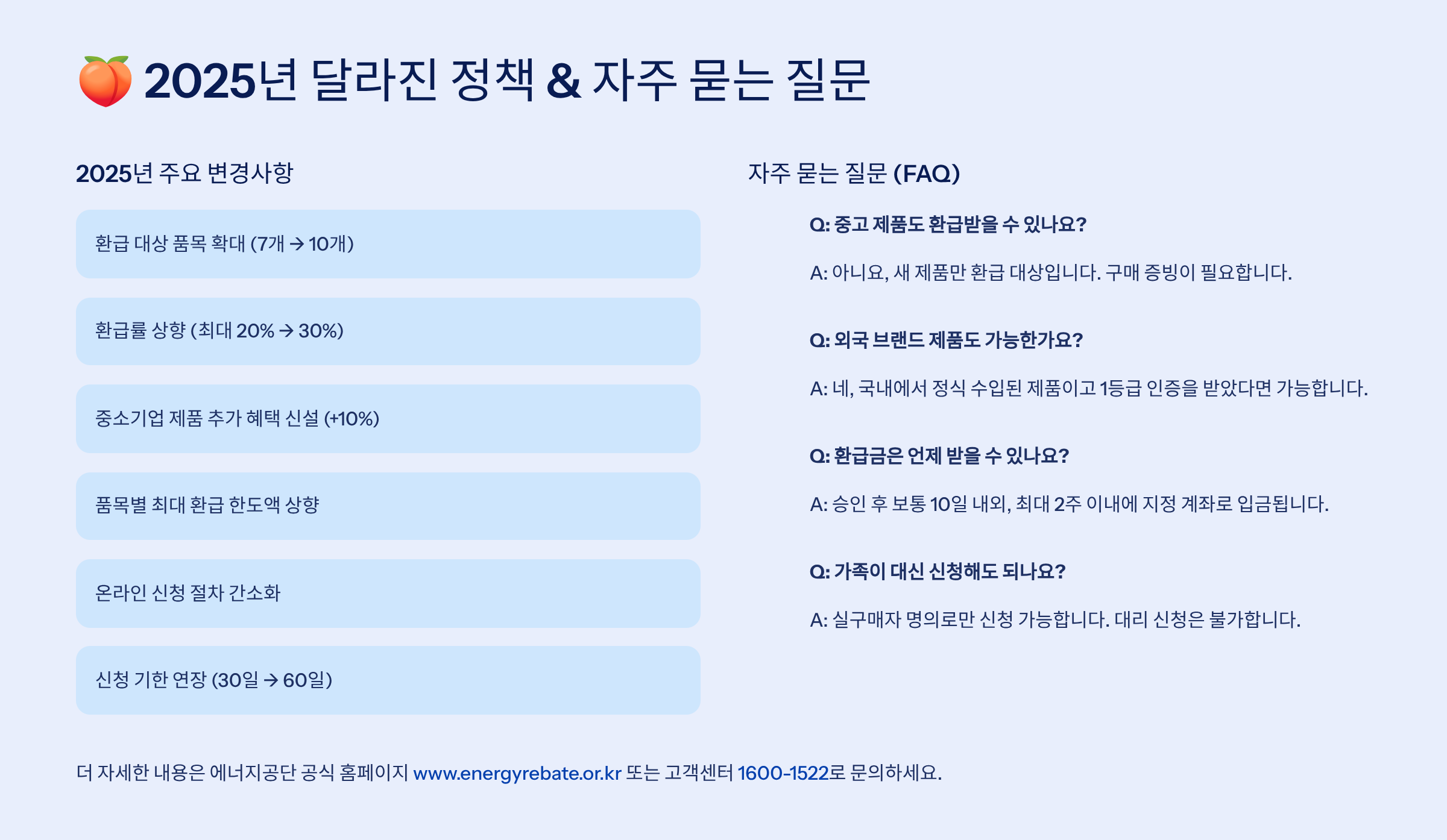 🍑 2025년 달라진 정책 & 자주 묻는 질문

2025년 주요 변경사항

환급 대상 품목 확대 (7개 → 10개)

환급률 상향 (최대 20% → 30%)

중소기업 제품 추가 혜택 신설 (+10%)

품목별 최대 환급 한도액 상향

온라인 신청 절차 간소화

신청 기한 연장 (30일 → 60일)

자주 묻는 질문 (FAQ)

Q: 중고 제품도 환급받을 수 있나요?

A: 아니요, 새 제품만 환급 대상입니다. 구매 증빙이 필요합니다.

Q: 외국 브랜드 제품도 가능한가요?

A: 네, 국내에서 정식 수입된 제품이고 1등급 인증을 받았다면 가능합니다.

Q: 환급금은 언제 받을 수 있나요?

A: 승인 후 보통 10일 내외, 최대 2주 이내에 지정 계좌로 입금됩니다.

Q: 가족이 대신 신청해도 되나요?

A: 실구매자 명의로만 신청 가능합니다. 대리 신청은 불가합니다.

더 자세한 내용은 에너지공단 공식 홈페이지 www.energyrebate.or.kr 또는 고객센터 1600-1522로 문의하세요.